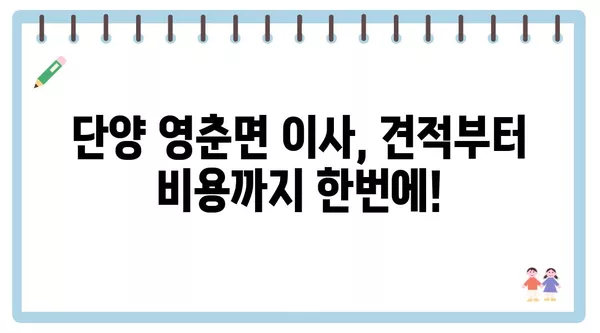 단양 영춘면 이사, 견적부터 비용까지 한번에!